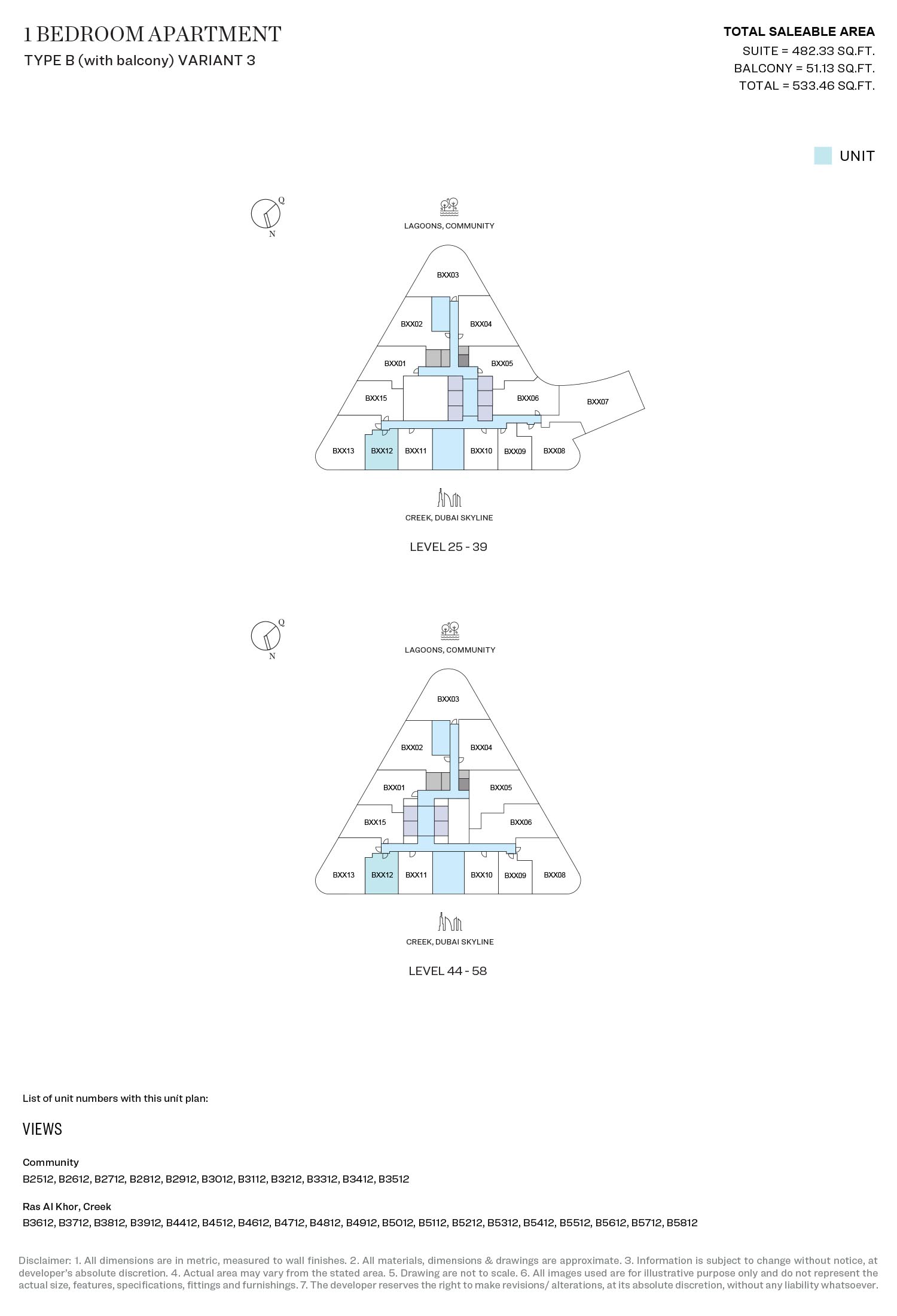 1 BEDROOM APARTMENT
TYPE B (with balcony) VARIANT 3

TOTAL SALEABLE AREA
SUITE = 482.33 SQ.FT.
BALCONY = 51.13 SQ.FT.
TOTAL = 533.46 SQ.FT.

UNIT

Q
N

LAGOONS, COMMUNITY

BXX03
BXX02
BXX04
BXX01
BXX05
BXX15
BXX06
BXX07
BXX13
BXX12
BXX11
BXX10
BXX09
BXX08

CREEK, DUBAI SKYLINE

LEVEL 25 - 39

Q
N

LAGOONS, COMMUNITY

BXX03
BXX02
BXX04
BXX01
BXX05
BXX15
BXX06
BXX13
BXX12
BXX11
BXX10
BXX09
BXX08

CREEK, DUBAI SKYLINE

LEVEL 44 - 58

List of unit numbers with this unit plan:

VIEWS

Community
B2512, B2612, B2712, B2812, B2912, B3012, B3112, B3212, B3312, B3412, B3512

Ras Al Khor, Creek
B3612, B3712, B3812, B3912, B4412, B4512, B4612, B4712, B4812, B4912, B5012, B5112, B5212, B5312, B5412, B5512, B5612, B5712, B5812

Disclaimer: 1. All dimensions are in metric, measured to wall finishes. 2. All materials, dimensions & drawings are approximate. 3. Information is subject to change without notice, at developer's absolute discretion. 4. Actual area may vary from the stated area. 5. Drawing are not to scale. 6. All images used are for illustrative purpose only and do not represent the actual size, features, specifications, fittings and furnishings. 7. The developer reserves the right to make revisions/ alterations, at its absolute discretion, without any liability whatsoever.